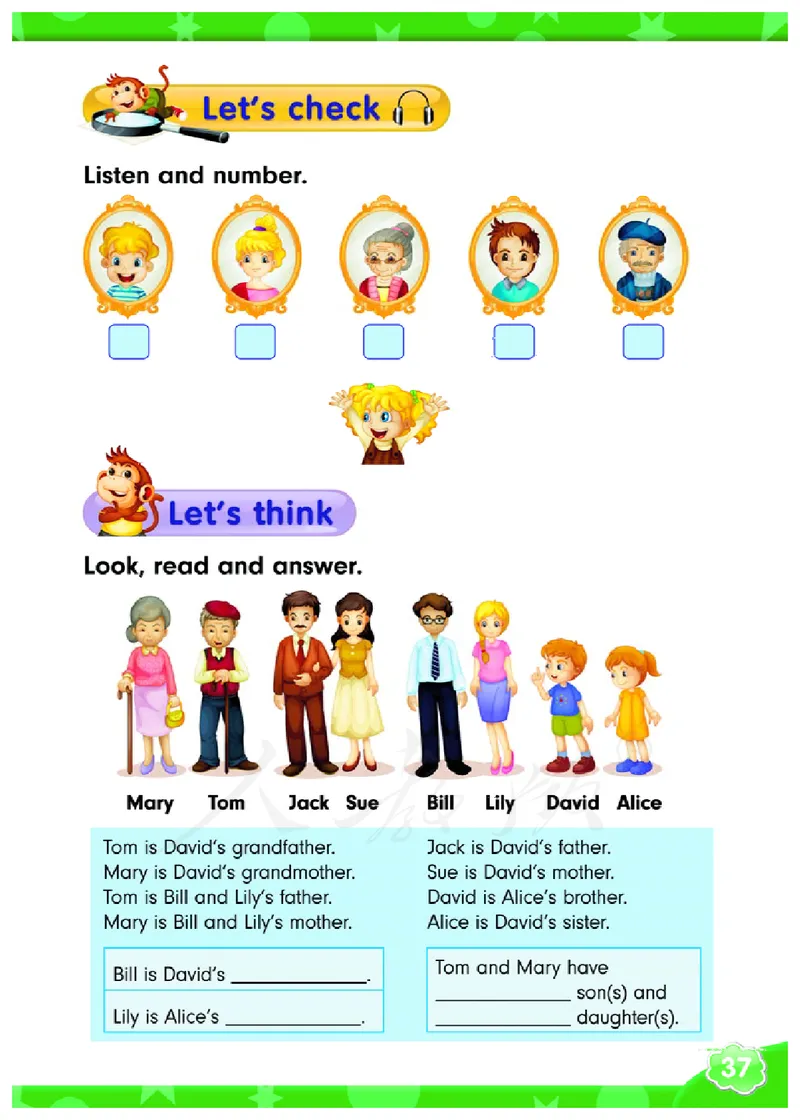 Let's check

Listen and number.

☐ ☐ ☐ ☐ ☐

Let's think

Look, read and answer.

Mary Tom Jack Sue Bill Lily David Alice

Tom is David's grandfather.
Mary is David's grandmother.
Tom is Bill and Lily's father.
Mary is Bill and Lily's mother.

Bill is David's ____.

Lily is Alice's ____.

Jack is David's father.
Sue is David's mother.
David is Alice's brother.
Alice is David's sister.

Tom and Mary have ____ son(s) and ____ daughter(s).

37